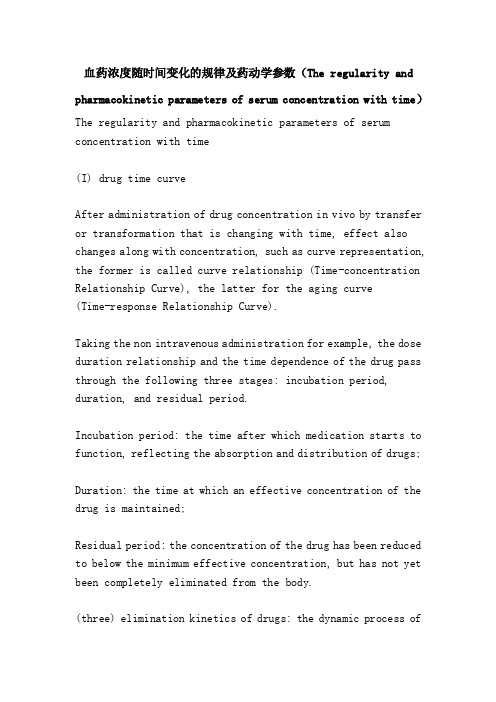 血药浓度随时间变化的规律及药动学参数（The regularity and pharmacokinetic parameters of serum concentration with time）

The regularity and pharmacokinetic parameters of serum concentration with time

(I) drug time curve

After administration of drug concentration in vivo by transfer or transformation that is changing with time, effect also changes along with concentration, such as curve representation, the former is called curve relationship (Time-concentration Relationship Curve), the latter for the aging curve (Time-response Relationship Curve).

Taking the non intravenous administration for example, the dose duration relationship and the time dependence of the drug pass through the following three stages: incubation period, duration, and residual period.

Incubation period: the time after which medication starts to function, reflecting the absorption and distribution of drugs;

Duration: the time at which an effective concentration of the drug is maintained;

Residual period: the concentration of the drug has been reduced to below the minimum effective concentration, but has not yet been completely eliminated from the body.

(three) elimination kinetics of drugs: the dynamic process of